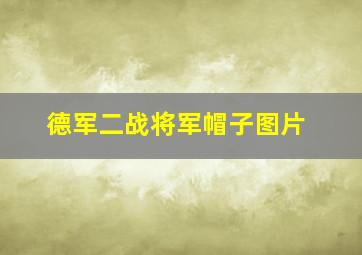 德军二战将军帽子图片